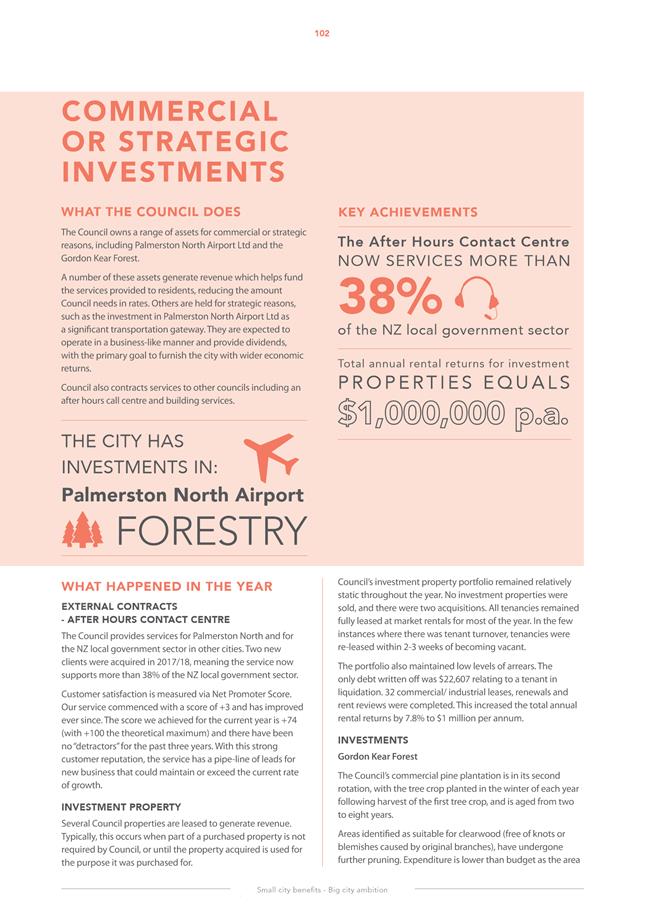 102

COMMERCIAL OR STRATEGIC INVESTMENTS

WHAT THE COUNCIL DOES

The Council owns a range of assets for commercial or strategic reasons, including Palmerston North Airport Ltd and the Gordon Kear Forest.

A number of these assets generate revenue which helps fund the services provided to residents, reducing the amount Council needs in rates. Others are held for strategic reasons, such as the investment in Palmerston North Airport Ltd as a significant transportation gateway. They are expected to operate in a business-like manner and provide dividends, with the primary goal to furnish the city with wider economic returns.

Council also contracts services to other councils including an after hours call centre and building services.

THE CITY HAS INVESTMENTS IN:
Palmerston North Airport
FORESTRY

KEY ACHIEVEMENTS

The After Hours Contact Centre NOW SERVICES MORE THAN 38% of the NZ local government sector

Total annual rental returns for investment PROPERTIES EQUALS $1,000,000 p.a.

WHAT HAPPENED IN THE YEAR

EXTERNAL CONTRACTS - AFTER HOURS CONTACT CENTRE

The Council provides services for Palmerston North and for the NZ local government sector in other cities. Two new clients were acquired in 2017/18, meaning the service now supports more than 38% of the NZ local government sector.

Customer satisfaction is measured via Net Promoter Score. Our service commenced with a score of +3 and has improved ever since. The score we achieved for the current year is +74 (with +100 the theoretical maximum) and there have been no "detractors" for the past three years. With this strong customer reputation, the service has a pipe-line of leads for new business that could maintain or exceed the current rate of growth.

INVESTMENT PROPERTY

Several Council properties are leased to generate revenue. Typically, this occurs when part of a purchased property is not required by Council, or until the property acquired is used for the purpose it was purchased for.

Council's investment property portfolio remained relatively static throughout the year. No investment properties were sold, and there were two acquisitions. All tenancies remained fully leased at market rentals for most of the year. In the few instances where there was tenant turnover, tenancies were re-leased within 2-3 weeks of becoming vacant.

The portfolio also maintained low levels of arrears. The only debt written off was $22,607 relating to a tenant in liquidation. 32 commercial/ industrial leases, renewals and rent reviews were completed. This increased the total annual rental returns by 7.8% to $1 million per annum.

INVESTMENTS

Gordon Kear Forest

The Council's commercial pine plantation is in its second rotation, with the tree crop planted in the winter of each year following harvest of the first tree crop, and is aged from two to eight years.

Areas identified as suitable for clearwood (free of knots or blemishes caused by original branches), have undergone further pruning. Expenditure is lower than budget as the area

Small city benefits - Big city ambition